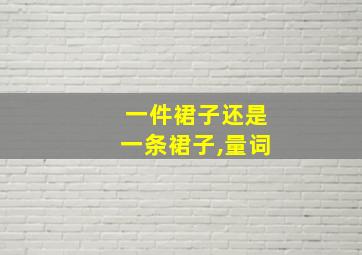 一件裙子还是
一条裙子,量词